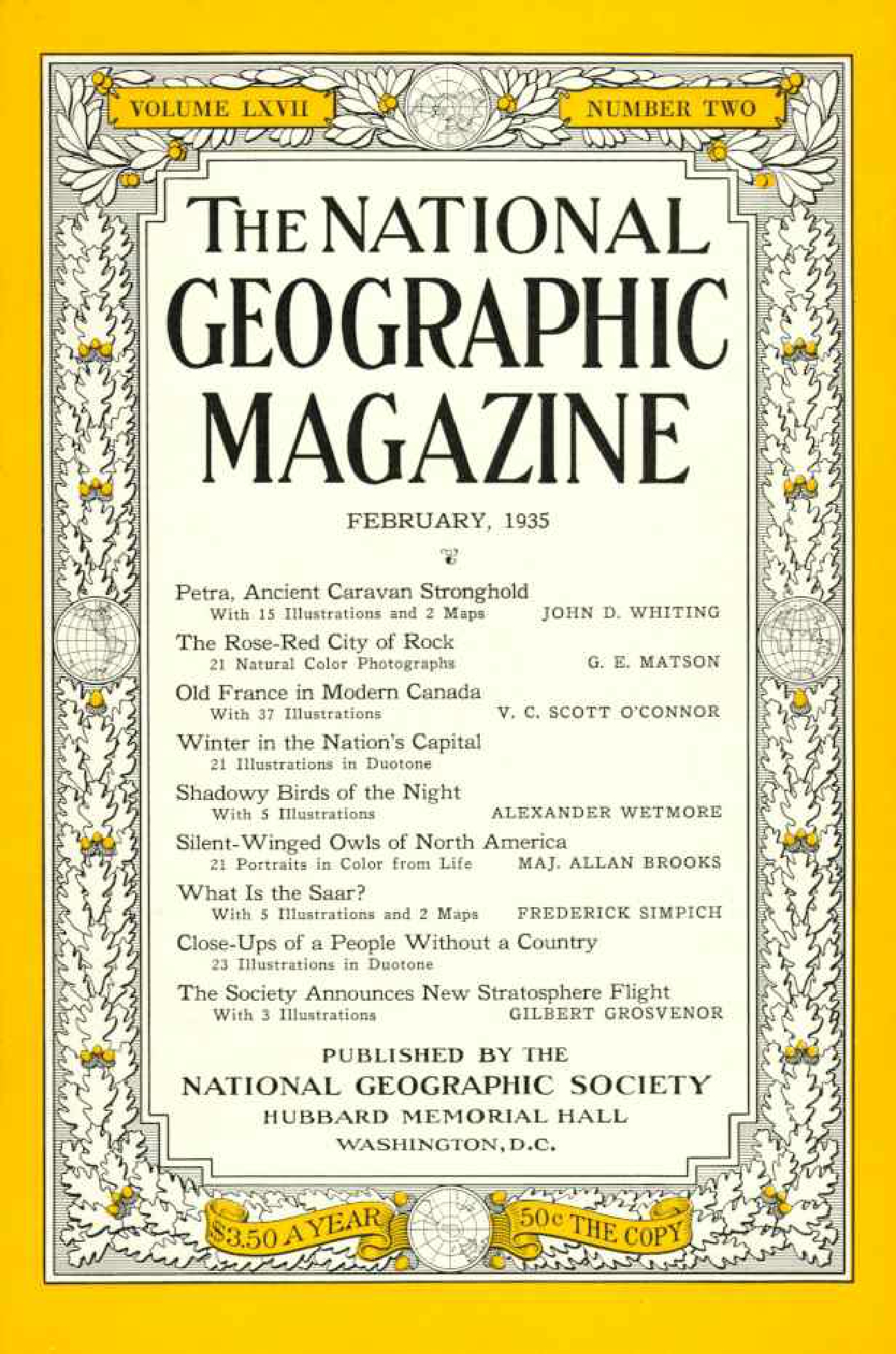 VOLUME LXVII

NUMBER TWO

THE NATIONAL GEOGRAPHIC MAGAZINE

FEBRUARY, 1935

Petra, Ancient Caravan Stronghold
With 15 Illustrations and 2 Maps JOHN D. WHITING

The Rose-Red City of Rock
21 Natural Color Photographs G. E. MATSON

Old France in Modern Canada
With 37 Illustrations V. C. SCOTT O'CONNOR

Winter in the Nation's Capital
21 Illustrations in Duotone

Shadowy Birds of the Night
With 5 Illustrations ALEXANDER WETMORE

Silent-Winged Owls of North America
21 Portraits in Color from Life MAJ. ALLAN BROOKS

What Is the Saar?
With 5 Illustrations and 2 Maps FREDERICK SIMPICH

Close-Ups of a People Without a Country
23 Illustrations in Duotone

The Society Announces New Stratosphere Flight
With 3 Illustrations GILBERT GROSVENOR

PUBLISHED BY THE
NATIONAL GEOGRAPHIC SOCIETY
HUBBARD MEMORIAL HALL
WASHINGTON, D.C.

$3.50 A YEAR

50c THE COPY